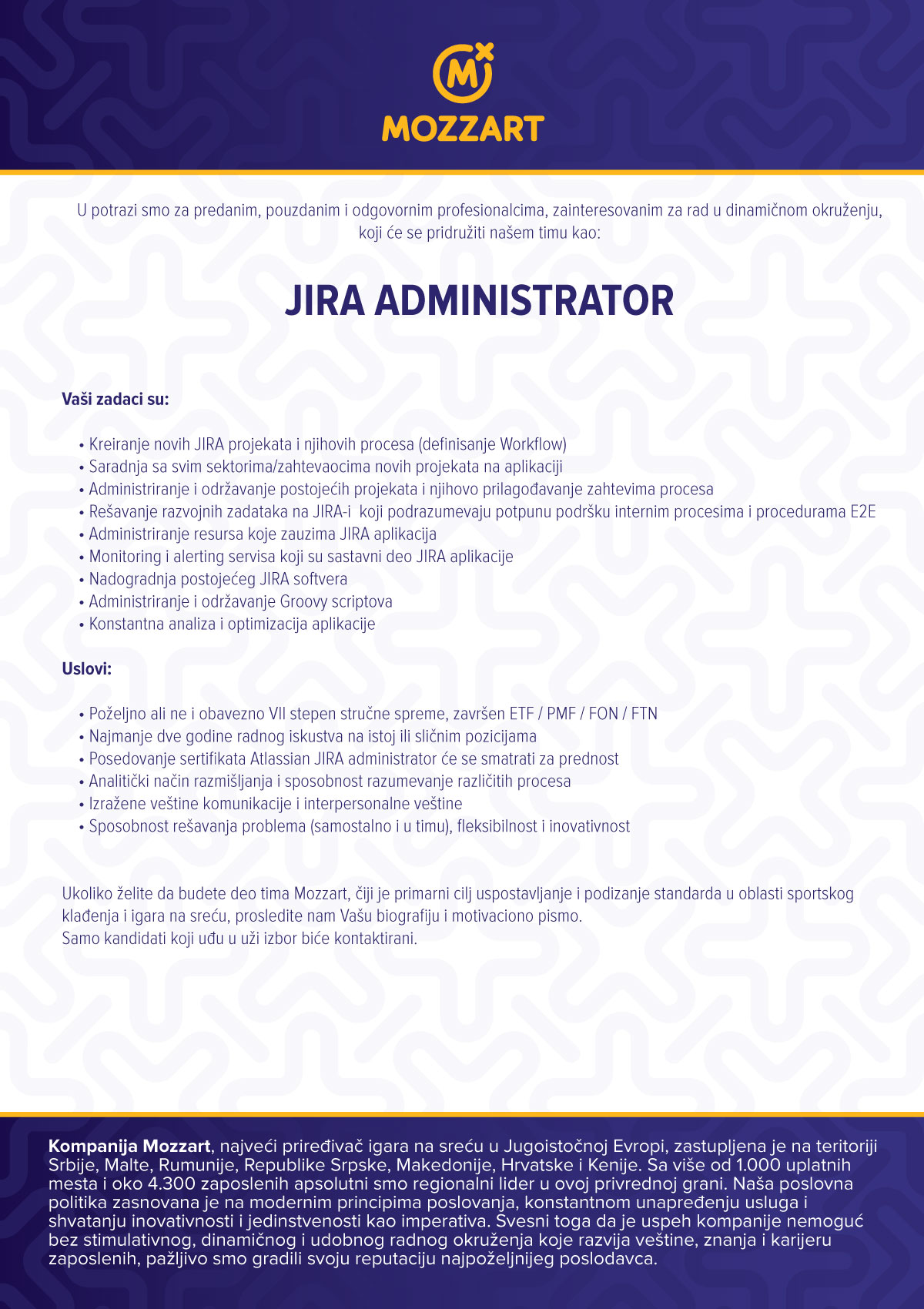 M
MOZZART

U potrazi smo za predanim, pouzdanim i odgovornim profesionalcima, zainteresovanim za rad u dinamičnom okruženju, koji će se pridružiti našem timu kao:

JIRA ADMINISTRATOR

Vaši zadaci su:

• Kreiranje novih JIRA projekata i njihovih procesa (definisanje Workflow)
• Saradnja sa svim sektorima/zahtevaocima novih projekata na aplikaciji
• Administriranje i održavanje postojećih projekata i njihovo prilagođavanje zahtevima procesa
• Rešavanje razvojnih zadataka na JIRA-i koji podrazumevaju potpunu podršku internim procesima i procedurama E2E
• Administriranje resursa koje zauzima JIRA aplikacija
• Monitoring i alerting servisa koji su sastavni deo JIRA aplikacije
• Nadogradnja postojećeg JIRA softvera
• Administriranje i održavanje Groovy scriptova
• Konstantna analiza i optimizacija aplikacije

Uslovi:

• Poželjno ali ne i obavezno VII stepen stručne spreme, završen ETF / PMF / FON / FTN
• Najmanje dve godine radnog iskustva na istoj ili sličnim pozicijama
• Posedovanje sertifikata Atlassian JIRA administrator će se smatrati za prednost
• Analitički način razmišljanja i sposobnost razumevanje različitih procesa
• Izražene veštine komunikacije i interpersonalne veštine
• Sposobnost rešavanja problema (samostalno i u timu), fleksibilnost i inovativnost

Ukoliko želite da budete deo tima Mozzart, čiji je primarni cilj uspostavljanje i podizanje standarda u oblasti sportskog klađenja i igara na sreću, prosledite nam Vašu biografiju i motivaciono pismo.
Samo kandidati koji uđu u uži izbor biće kontaktirani.

Kompanija Mozzart, najveći priređivač igara na sreću u Jugoistočnoj Evropi, zastupljena je na teritoriji Srbije, Malte, Rumunije, Republike Srpske, Makedonije, Hrvatske i Kenije. Sa više od 1.000 uplatnih mesta i oko 4.300 zaposlenih apsolutni smo regionalni lider u ovoj privrednoj grani. Naša poslovna politika zasnovana je na modernim principima poslovanja, konstantnom unapređenju usluga i shvatanju inovativnosti i jedinstvenosti kao imperativa. Svesni toga da je uspeh kompanije nemoguć bez stimulativnog, dinamičnog i udobnog radnog okruženja koje razvija veštine, znanja i karijeru zaposlenih, pažljivo smo gradili svoju reputaciju najpoželjnijeg poslodavca.